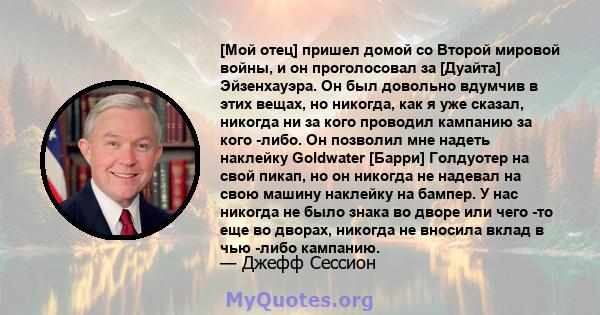 [Мой отец] пришел домой со Второй мировой войны, и он проголосовал за [Дуайта] Эйзенхауэра. Он был довольно вдумчив в этих вещах, но никогда, как я уже сказал, никогда ни за кого проводил кампанию за кого -либо. Он позволил мне надеть наклейку Goldwater [Барри] Голдуотер на свой пикап, но он никогда не надевал на свою машину наклейку на бампер. У нас никогда не было знака во дворе или чего -то еще во дворах, никогда не вносила вклад в чью -либо кампанию.
— Джефф Сессион

MyQuotes.org